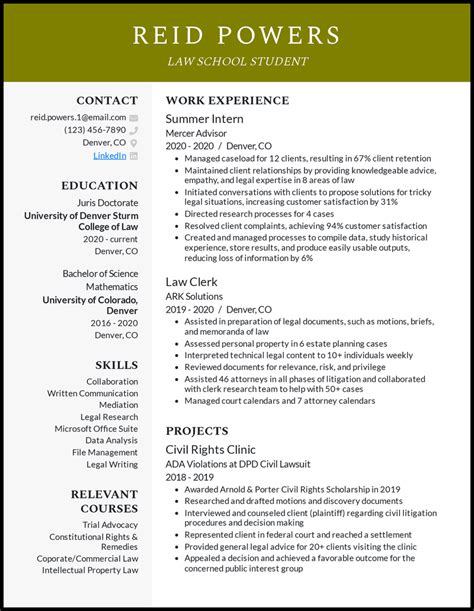 REID POWERS

LAW SCHOOL STUDENT

CONTACT

reid.powers.1@email.com

(123) 456-7890

Denver, CO

LinkedIn

EDUCATION

Juris Doctorate

University of Denver Sturm College of Law

2020 - current

Denver, CO

Bachelor of Science

Mathematics

University of Colorado, Denver

2016 - 2020

Denver, CO

SKILLS

Collaboration

Written Communication

Mediation

Legal Research

Microsoft Office Suite

Data Analysis

File Management

Legal Writing

RELEVANT COURSES

Trial Advocacy

Constitutional Rights & Remedies

Coporate/Commercial Law

Intellectual Property Law

WORK EXPERIENCE

Summer Intern

Mercer Advisor

2020 - 2020 / Denver, CO

- Managed caseload for 12 clients, resulting in 67% client retention
- Maintained client relationships by providing knowledgeable advice, empathy, and legal expertise in 8 areas of law
- Initiated conversations with clients to propose solutions for tricky legal situations, increasing customer satisfaction by 31%
- Directed research processes for 4 cases
- Resolved client complaints, achieving 94% customer satisfaction
- Created and managed processes to compile data, study historical experience, store results, and produce easily usable outputs, reducing loss of information by 6%

Law Clerk

ARK Solutions

2019 - 2020 / Denver, CO

- Assisted in preparation of legal documents, such as motions, briefs, and memoranda of law
- Assessed personal property in 6 estate planning cases
- Interpreted technical legal content to 10+ individuals weekly
- Reviewed documents for relevance, risk, and privilege
- Assisted 46 attorneys in all phases of litigation and collaborated with clerk research team to help with 50+ cases
- Managed court calendars and 7 attorney calendars

PROJECTS

Civil Rights Clinic

ADA Violations at DPD Civil Lawsuit

2018 - 2019

- Awarded Arnold & Porter Civil Rights Scholarship in 2019
- Researched and drafted motions and discovery documents
- Interviewed and counseled client (plaintiff) regarding civil litigation procedures and decision making
- Represented client in federal court and reached a settlement
- Provided general legal advice for 20+ clients visiting the clinic
- Appealed a decision and achieved a favorable outcome for the concerned public interest group